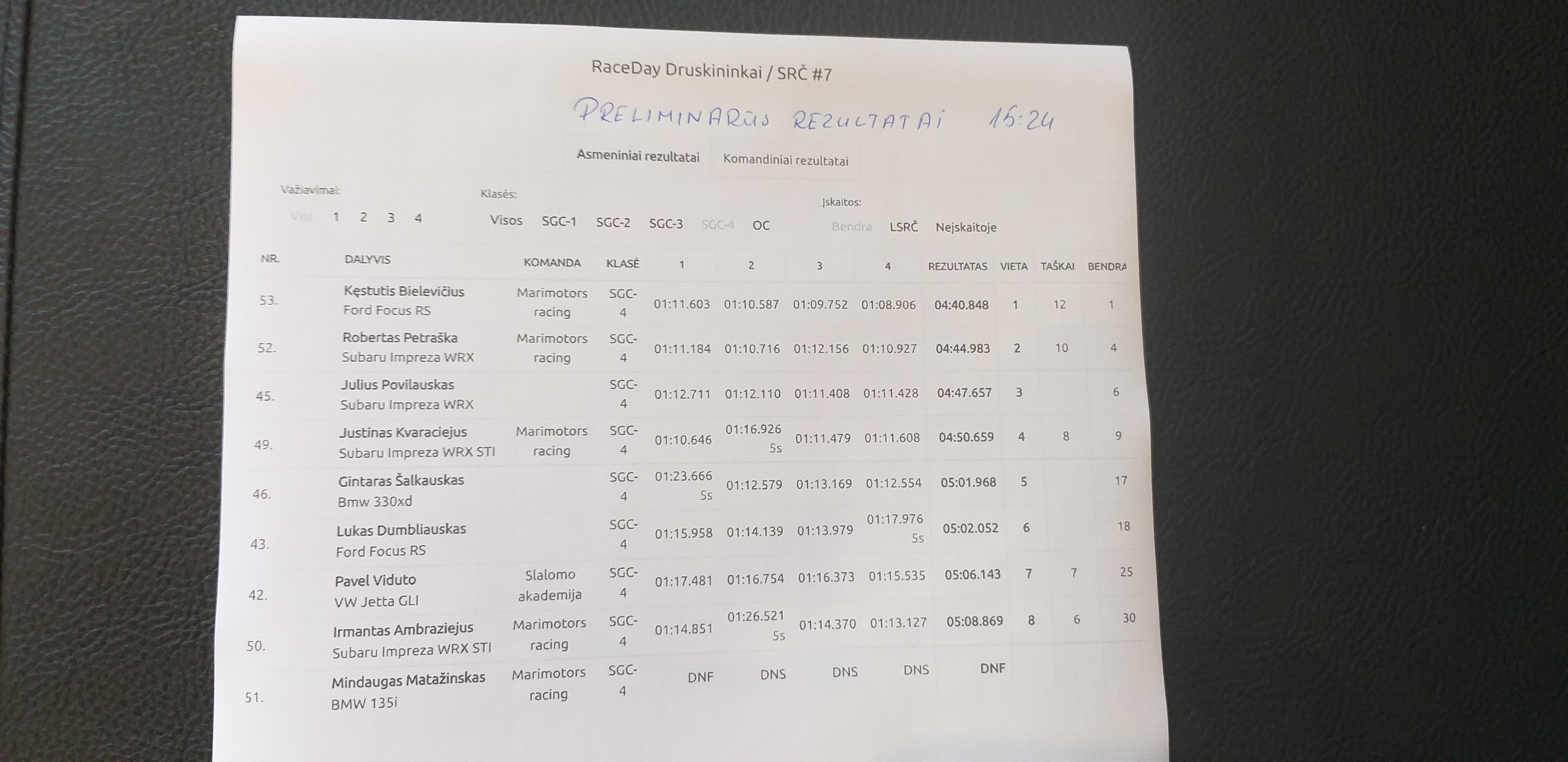 RaceDay Druskininkai / SRČ #7

PRELIMINARŪS REZULTATAI 15:24

Asmeniniai rezultatai Komandiniai rezultatai

Važiavimai:
Visi 1 2 3 4

Klasės:
Visos SGC-1 SGC-2 SGC-3 SGC-4 OC

Įskaitos:
Bendra LSRČ Neįskaitoje

| NR. | DALYVIS | KOMANDA | KLASĖ | 1 | 2 | 3 | 4 | REZULTATAS | VIETA | TAŠKAI | BENDRA |
|---|---|---|---|---|---|---|---|---|---|---|---|
| 53. | Kęstutis Bielevičius Ford Focus RS | Marimotors racing | SGC-4 | 01:11.603 | 01:10.587 | 01:09.752 | 01:08.906 | 04:40.848 | 1 | 12 | 1 |
| 52. | Robertas Petraška Subaru Impreza WRX | Marimotors racing | SGC-4 | 01:11.184 | 01:10.716 | 01:12.156 | 01:10.927 | 04:44.983 | 2 | 10 | 4 |
| 45. | Julius Povilauskas Subaru Impreza WRX | | SGC-4 | 01:12.711 | 01:12.110 | 01:11.408 | 01:11.428 | 04:47.657 | 3 | | 6 |
| 49. | Justinas Kvaraciejus Subaru Impreza WRX STI | Marimotors racing | SGC-4 | 01:10.646 | 01:16.926 5s | 01:11.479 | 01:11.608 | 04:50.659 | 4 | 8 | 9 |
| 46. | Gintaras Šalkauskas Bmw 330xd | | SGC-4 | 01:23.666 5s | 01:12.579 | 01:13.169 | 01:12.554 | 05:01.968 | 5 | | 17 |
| 43. | Lukas Dumbliauskas Ford Focus RS | | SGC-4 | 01:15.958 | 01:14.139 | 01:13.979 | 01:17.976 5s | 05:02.052 | 6 | | 18 |
| 42. | Pavel Viduto VW Jetta GLI | Slalomo akademija | SGC-4 | 01:17.481 | 01:16.754 | 01:16.373 | 01:15.535 | 05:06.143 | 7 | 7 | 25 |
| 50. | Irmantas Ambraziejus Subaru Impreza WRX STI | Marimotors racing | SGC-4 | 01:14.851 | 01:26.521 5s | 01:14.370 | 01:13.127 | 05:08.869 | 8 | 6 | 30 |
| 51. | Mindaugas Matažinskas BMW 135i | Marimotors racing | SGC-4 | DNF | DNS | DNS | DNS | DNF | | | |